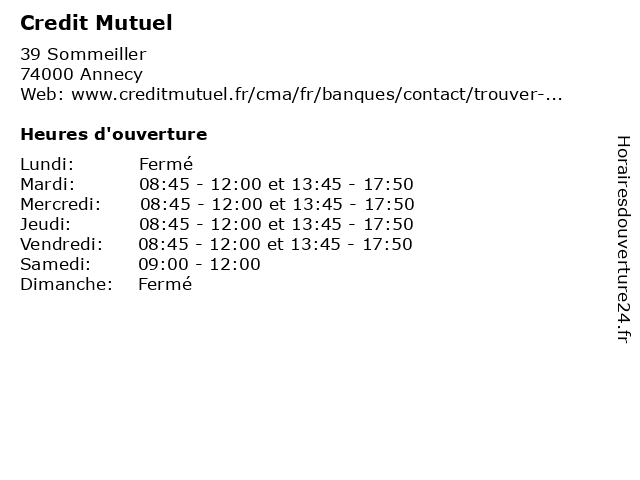 Credit Mutuel

39 Sommeiller
74000 Annecy
Web: www.creditmutuel.fr/cma/fr/banques/contact/trouver-...

Heures d'ouverture

Lundi: Fermé
Mardi: 08:45 - 12:00 et 13:45 - 17:50
Mercredi: 08:45 - 12:00 et 13:45 - 17:50
Jeudi: 08:45 - 12:00 et 13:45 - 17:50
Vendredi: 08:45 - 12:00 et 13:45 - 17:50
Samedi: 09:00 - 12:00
Dimanche: Fermé

Horairesdouverture24.fr